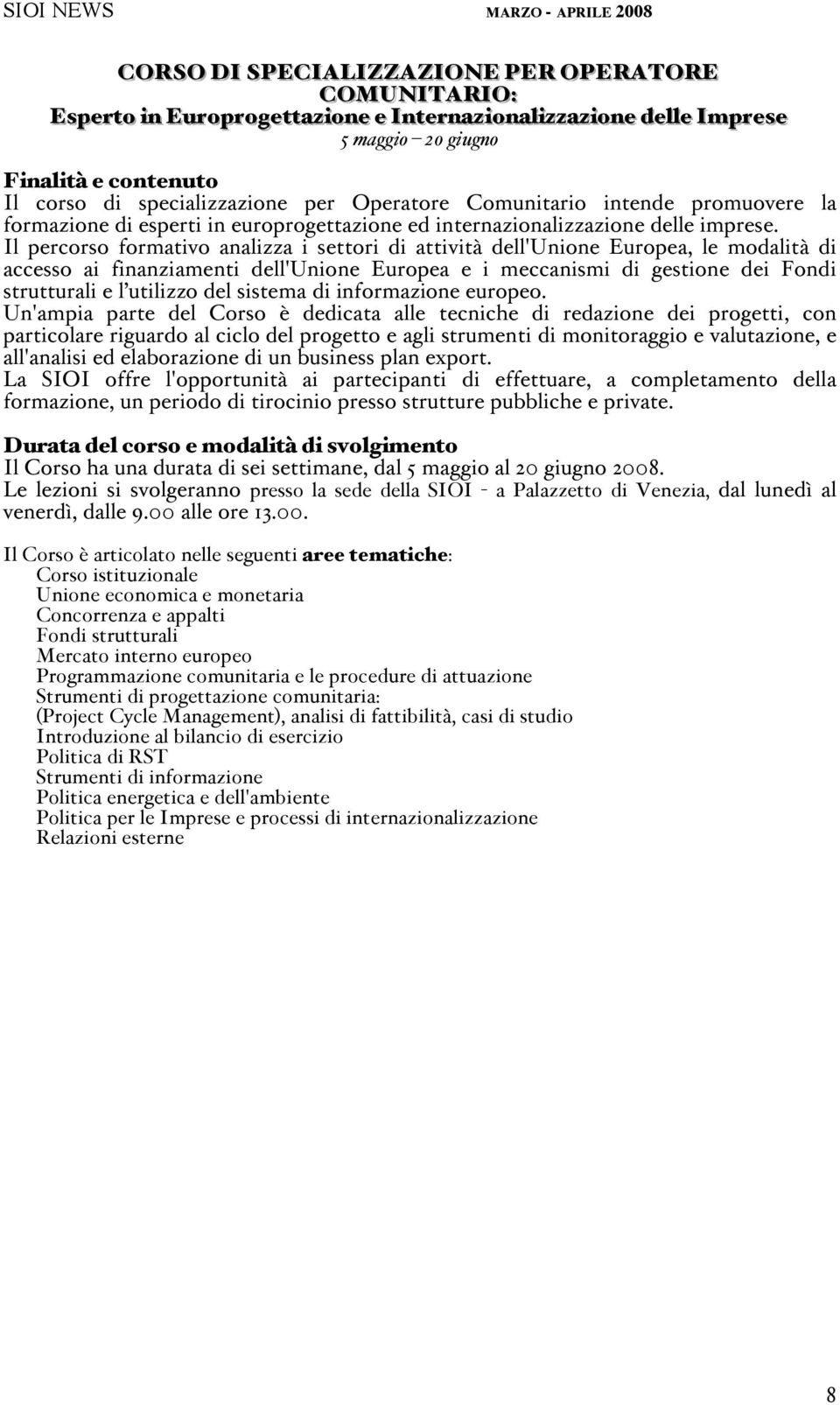 SIOI NEWS MARZO - APRILE 2008

CORSO DI SPECIALIZZAZIONE PER OPERATORE COMUNITARIO:
Esperto in Europrogettazione e Internazionalizzazione delle Imprese
5 maggio – 20 giugno

Finalità e contenuto
Il corso di specializzazione per Operatore Comunitario intende promuovere la formazione di esperti in europrogettazione ed internazionalizzazione delle imprese.
Il percorso formativo analizza i settori di attività dell'Unione Europea, le modalità di accesso ai finanziamenti dell'Unione Europea e i meccanismi di gestione dei Fondi strutturali e l'utilizzo del sistema di informazione europeo.
Un'ampia parte del Corso è dedicata alle tecniche di redazione dei progetti, con particolare riguardo al ciclo del progetto e agli strumenti di monitoraggio e valutazione, e all'analisi ed elaborazione di un business plan export.
La SIOI offre l'opportunità ai partecipanti di effettuare, a completamento della formazione, un periodo di tirocinio presso strutture pubbliche e private.

Durata del corso e modalità di svolgimento
Il Corso ha una durata di sei settimane, dal 5 maggio al 20 giugno 2008.
Le lezioni si svolgeranno presso la sede della SIOI - a Palazzetto di Venezia, dal lunedì al venerdì, dalle 9.00 alle ore 13.00.

Il Corso è articolato nelle seguenti aree tematiche:
Corso istituzionale
Unione economica e monetaria
Concorrenza e appalti
Fondi strutturali
Mercato interno europeo
Programmazione comunitaria e le procedure di attuazione
Strumenti di progettazione comunitaria:
(Project Cycle Management), analisi di fattibilità, casi di studio
Introduzione al bilancio di esercizio
Politica di RST
Strumenti di informazione
Politica energetica e dell'ambiente
Politica per le Imprese e processi di internazionalizzazione
Relazioni esterne

8